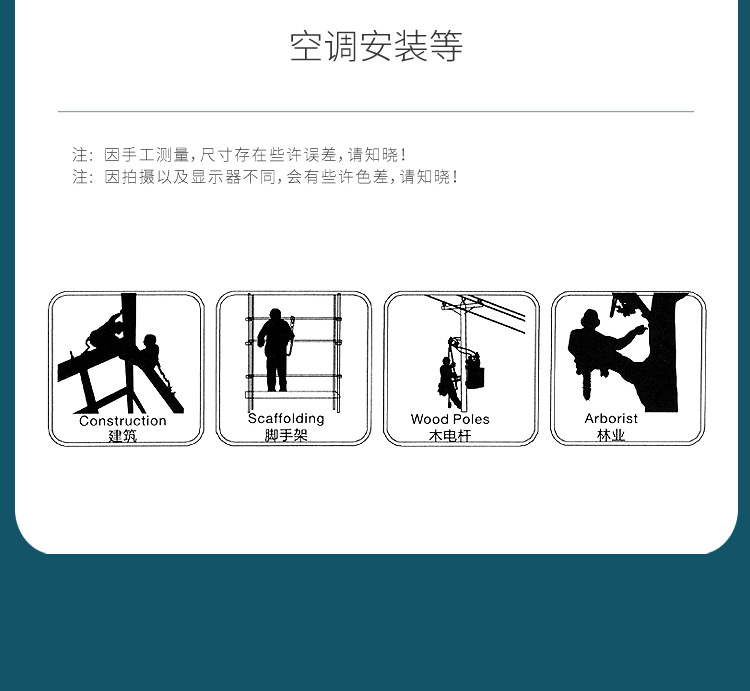 空调安装等

注：因手工测量，尺寸存在些许误差，请知晓！
注：因拍摄以及显示器不同，会有些许色差，请知晓！

Construction
建筑

Scaffolding
脚手架

Wood Poles
木电杆

Arborist
林业